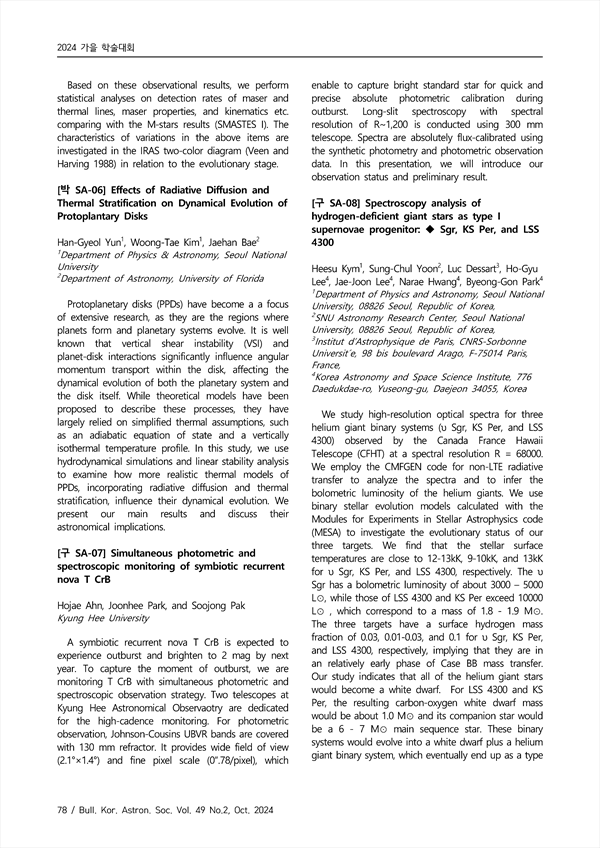 2024 가을 학술대회

Based on these observational results, we perform statistical analyses on detection rates of maser and thermal lines, maser properties, and kinematics etc. comparing with the M-stars results (SMASTES I). The characteristics of variations in the above items are investigated in the IRAS two-color diagram (Veen and Harving 1988) in relation to the evolutionary stage.

[박 SA-06] Effects of Radiative Diffusion and Thermal Stratification on Dynamical Evolution of Protoplantary Disks

Han-Gyeol Yun$^1$, Woong-Tae Kim$^1$, Jaehan Bae$^2$
$^1$Department of Physics & Astronomy, Seoul National University
$^2$Department of Astronomy, University of Florida

Protoplanetary disks (PPDs) have become a a focus of extensive research, as they are the regions where planets form and planetary systems evolve. It is well known that vertical shear instability (VSI) and planet-disk interactions significantly influence angular momentum transport within the disk, affecting the dynamical evolution of both the planetary system and the disk itself. While theoretical models have been proposed to describe these processes, they have largely relied on simplified thermal assumptions, such as an adiabatic equation of state and a vertically isothermal temperature profile. In this study, we use hydrodynamical simulations and linear stability analysis to examine how more realistic thermal models of PPDs, incorporating radiative diffusion and thermal stratification, influence their dynamical evolution. We present our main results and discuss their astronomical implications.

[구 SA-07] Simultaneous photometric and spectroscopic monitoring of symbiotic recurrent nova T CrB

Hojae Ahn, Joonhee Park, and Soojong Pak
Kyung Hee University

A symbiotic recurrent nova T CrB is expected to experience outburst and brighten to 2 mag by next year. To capture the moment of outburst, we are monitoring T CrB with simultaneous photometric and spectroscopic observation strategy. Two telescopes at Kyung Hee Astronomical Observaotry are dedicated for the high-cadence monitoring. For photometric observation, Johnson-Cousins UBVR bands are covered with 130 mm refractor. It provides wide field of view (2.1°×1.4°) and fine pixel scale (0".78/pixel), which enable to capture bright standard star for quick and precise absolute photometric calibration during outburst. Long-slit spectroscopy with spectral resolution of R~1,200 is conducted using 300 mm telescope. Spectra are absolutely flux-calibrated using the synthetic photometry and photometric observation data. In this presentation, we will introduce our observation status and preliminary result.

[구 SA-08] Spectroscopy analysis of hydrogen-deficient giant stars as type I supernovae progenitor: ◆ Sgr, KS Per, and LSS 4300

Heesu Kym$^1$, Sung-Chul Yoon$^2$, Luc Dessart$^3$, Ho-Gyu Lee$^4$, Jae-Joon Lee$^4$, Narae Hwang$^4$, Byeong-Gon Park$^4$
$^1$Department of Physics and Astronomy, Seoul National University, 08826 Seoul, Republic of Korea,
$^2$SNU Astronomy Research Center, Seoul National University, 08826 Seoul, Republic of Korea,
$^3$Institut d'Astrophysique de Paris, CNRS-Sorbonne Universit'e, 98 bis boulevard Arago, F-75014 Paris, France,
$^4$Korea Astronomy and Space Science Institute, 776 Daedukdae-ro, Yuseong-gu, Daejeon 34055, Korea

We study high-resolution optical spectra for three helium giant binary systems (υ Sgr, KS Per, and LSS 4300) observed by the Canada France Hawaii Telescope (CFHT) at a spectral resolution R = 68000. We employ the CMFGEN code for non-LTE radiative transfer to analyze the spectra and to infer the bolometric luminosity of the helium giants. We use binary stellar evolution models calculated with the Modules for Experiments in Stellar Astrophysics code (MESA) to investigate the evolutionary status of our three targets. We find that the stellar surface temperatures are close to 12-13kK, 9-10kK, and 13kK for υ Sgr, KS Per, and LSS 4300, respectively. The υ Sgr has a bolometric luminosity of about 3000 – 5000 L⊙, while those of LSS 4300 and KS Per exceed 10000 L⊙ , which correspond to a mass of 1.8 - 1.9 M⊙. The three targets have a surface hydrogen mass fraction of 0.03, 0.01-0.03, and 0.1 for υ Sgr, KS Per, and LSS 4300, respectively, implying that they are in an relatively early phase of Case BB mass transfer. Our study indicates that all of the helium giant stars would become a white dwarf. For LSS 4300 and KS Per, the resulting carbon-oxygen white dwarf mass would be about 1.0 M⊙ and its companion star would be a 6 - 7 M⊙ main sequence star. These binary systems would evolve into a white dwarf plus a helium giant binary system, which eventually end up as a type

78 / Bull. Kor. Astron. Soc. Vol. 49 No.2, Oct. 2024